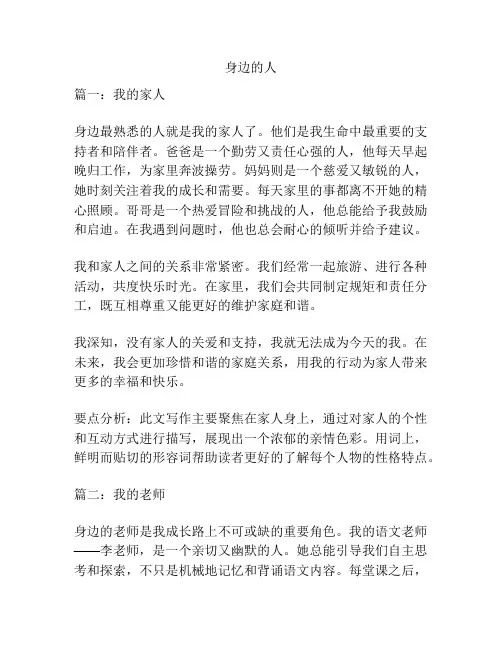 身边的人

篇一：我的家人

身边最熟悉的人就是我的家人了。他们是我生命中最重要的支持者和陪伴者。爸爸是一个勤劳又责任心强的人，他每天早起晚归工作，为家里奔波操劳。妈妈则是一个慈爱又敏锐的人，她时刻关注着我的成长和需要。每天家里的事都离不开她的精心照顾。哥哥是一个热爱冒险和挑战的人，他总能给予我鼓励和启迪。在我遇到问题时，他也总会耐心的倾听并给予建议。

我和家人之间的关系非常紧密。我们经常一起旅游、进行各种活动，共度快乐时光。在家里，我们会共同制定规矩和责任分工，既互相尊重又能更好的维护家庭和谐。

我深知，没有家人的关爱和支持，我就无法成为今天的我。在未来，我会更加珍惜和谐的家庭关系，用我的行动为家人带来更多的幸福和快乐。

要点分析：此文写作主要聚焦在家人身上，通过对家人的个性和互动方式进行描写，展现出一个浓郁的亲情色彩。用词上，鲜明而贴切的形容词帮助读者更好的了解每个人物的性格特点。

篇二：我的老师

身边的老师是我成长路上不可或缺的重要角色。我的语文老师——李老师，是一个亲切又幽默的人。她总能引导我们自主思考和探索，不只是机械地记忆和背诵语文内容。每堂课之后，